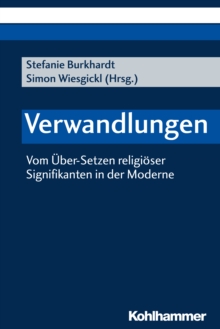 Stefanie Burkhardt
Simon Wiesgickl (Hrsg.)

Verwandlungen

Vom Über-Setzen religiöser Signifikanten in der Moderne

Kohlhammer